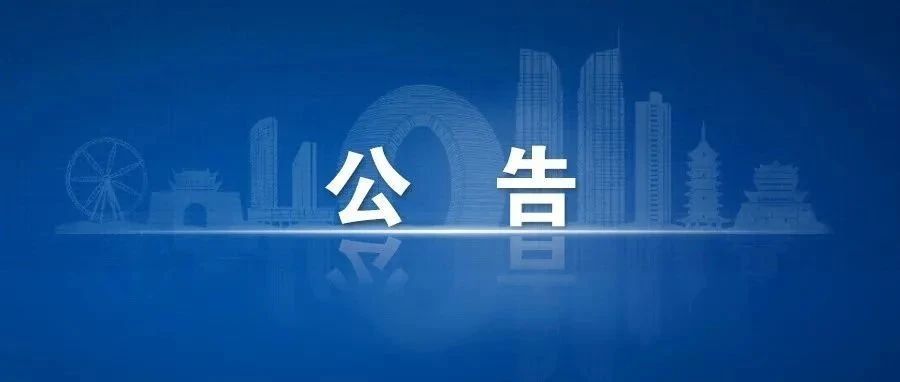 公 告